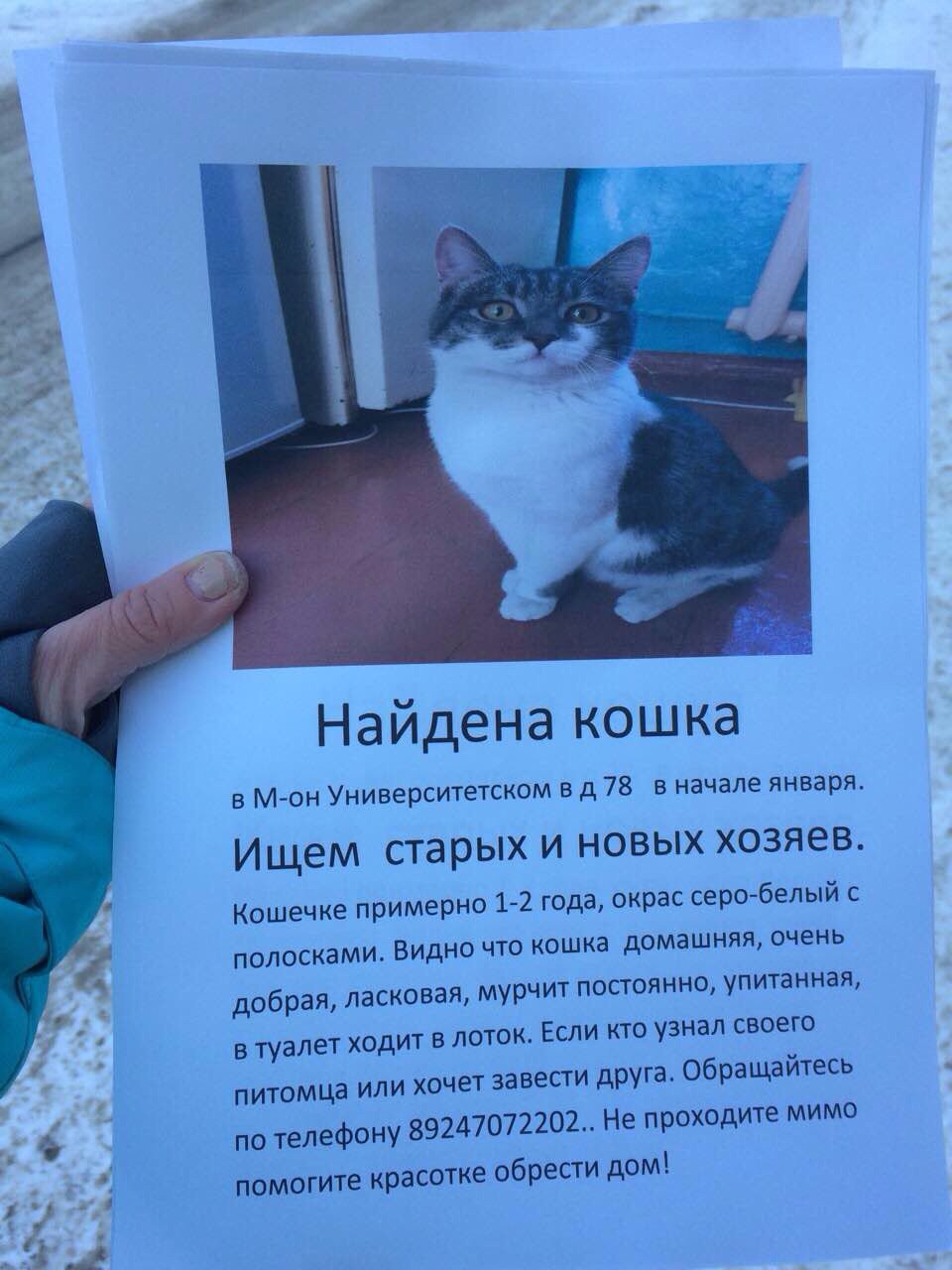 Найдена кошка

в М-он Университетском в д 78 в начале января.

Ищем старых и новых хозяев.

Кошечке примерно 1-2 года, окрас серо-белый с полосками. Видно что кошка домашняя, очень добрая, ласковая, мурчит постоянно, упитанная, в туалет ходит в лоток. Если кто узнал своего питомца или хочет завести друга. Обращайтесь по телефону 89247072202.. Не проходите мимо помогите красотке обрести дом!